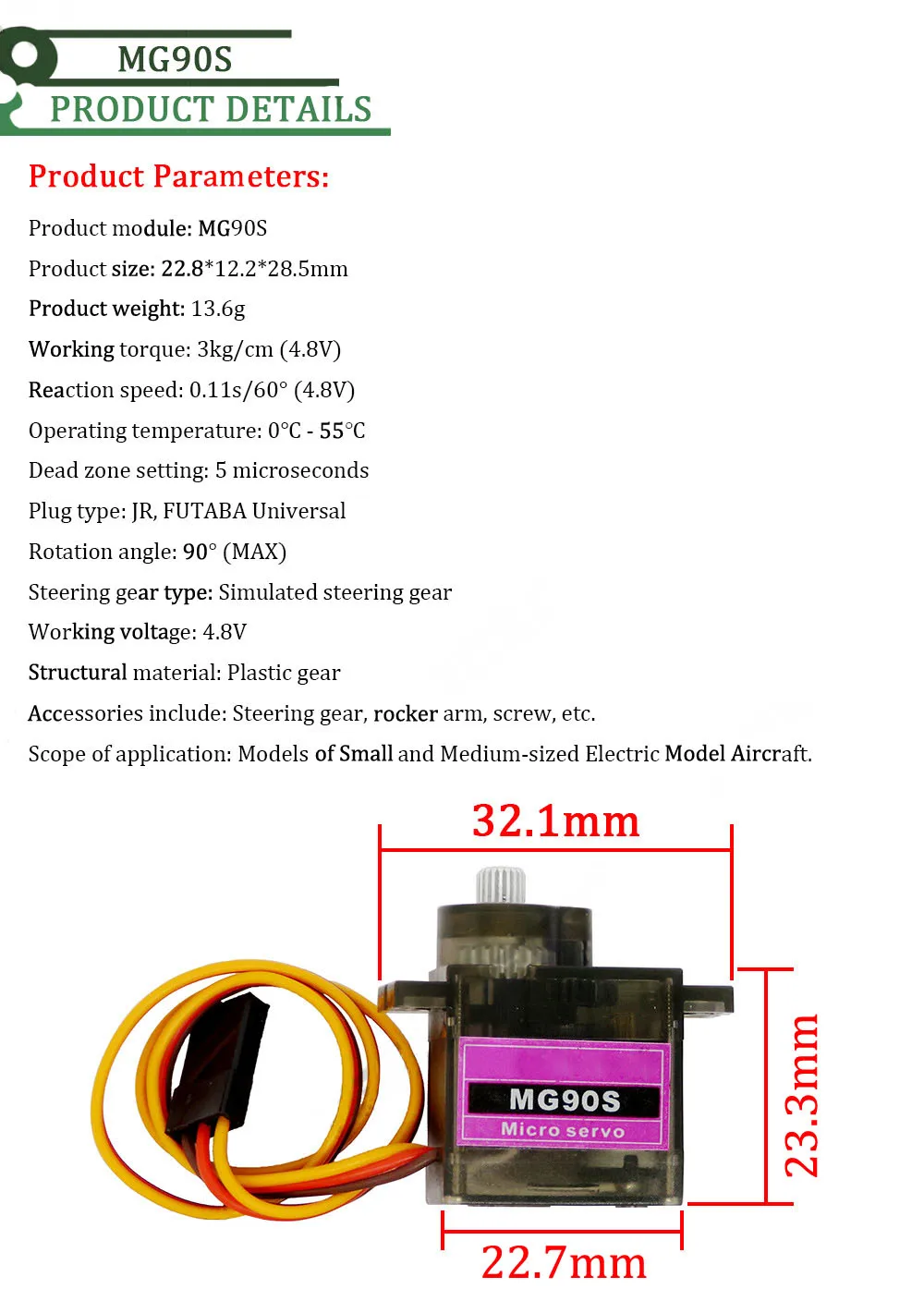 MG90S
PRODUCT DETAILS

Product Parameters:

Product module: MG90S

Product size: 22.8*12.2*28.5mm

Product weight: 13.6g

Working torque: 3kg/cm (4.8V)

Reaction speed: 0.11s/60° (4.8V)

Operating temperature: 0°C - 55°C

Dead zone setting: 5 microseconds

Plug type: JR, FUTABA Universal

Rotation angle: 90° (MAX)

Steering gear type: Simulated steering gear

Working voltage: 4.8V

Structural material: Plastic gear

Accessories include: Steering gear, rocker arm, screw, etc.

Scope of application: Models of Small and Medium-sized Electric Model Aircraft.

32.1mm

MG90S
Micro servo

23.3mm

22.7mm